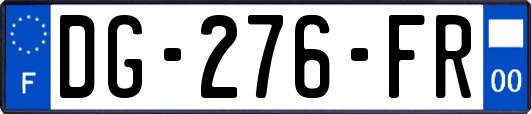 F
DG-276-FR
00